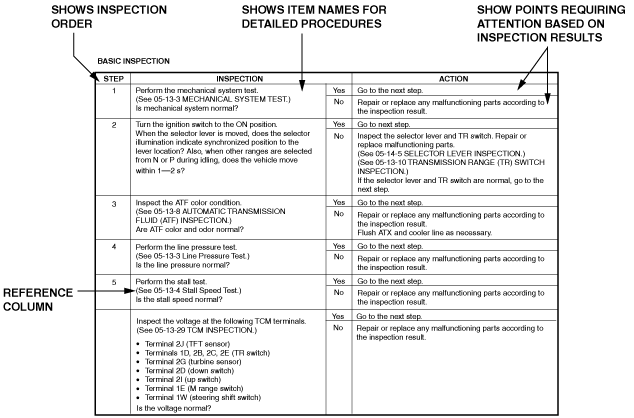 SHOWS INSPECTION ORDER

SHOWS ITEM NAMES FOR DETAILED PROCEDURES

SHOW POINTS REQUIRING ATTENTION BASED ON INSPECTION RESULTS

BASIC INSPECTION

| STEP | INSPECTION | | ACTION |
|---|---|---|---|
| 1 | Perform the mechanical system test. (See 05-13-3 MECHANICAL SYSTEM TEST.) Is mechanical system normal? | Yes | Go to the next step. |
| | | No | Repair or replace any malfunctioning parts according to the inspection result. |
| 2 | Turn the ignition switch to the ON position. When the selector lever is moved, does the selector illumination indicate synchronized position to the lever location? Also, when other ranges are selected from N or P during idling, does the vehicle move within 1—2 s? | Yes | Go to next step. |
| | | No | Inspect the selector lever and TR switch. Repair or replace malfunctioning parts. (See 05-14-5 SELECTOR LEVER INSPECTION.) (See 05-13-10 TRANSMISSION RANGE (TR) SWITCH INSPECTION.) If the selector lever and TR switch are normal, go to the next step. |
| 3 | Inspect the ATF color condition. (See 05-13-8 AUTOMATIC TRANSMISSION FLUID (ATF) INSPECTION.) Are ATF color and odor normal? | Yes | Go to the next step. |
| | | No | Repair or replace any malfunctioning parts according to the inspection result. Flush ATX and cooler line as necessary. |
| 4 | Perform the line pressure test. (See 05-13-3 Line Pressure Test.) Is the line pressure normal? | Yes | Go to the next step. |
| | | No | Repair or replace any malfunctioning parts according to the inspection result. |
| 5 | Perform the stall test. (See 05-13-4 Stall Speed Test.) Is the stall speed normal? | Yes | Go to the next step. |
| | | No | Repair or replace any malfunctioning parts according to the inspection result. |
| | Inspect the voltage at the following TCM terminals. (See 05-13-29 TCM INSPECTION.) • Terminal 2J (TFT sensor) • Terminals 1D, 2B, 2C, 2E (TR switch) • Terminal 2G (turbine sensor) • Terminal 2D (down switch) • Terminal 2I (up switch) • Terminal 1E (M range switch) • Terminal 1W (steering shift switch) Is the voltage normal? | Yes | Go to the next step. |
| | | No | Repair or replace any malfunctioning parts according to the inspection result. |

REFERENCE COLUMN